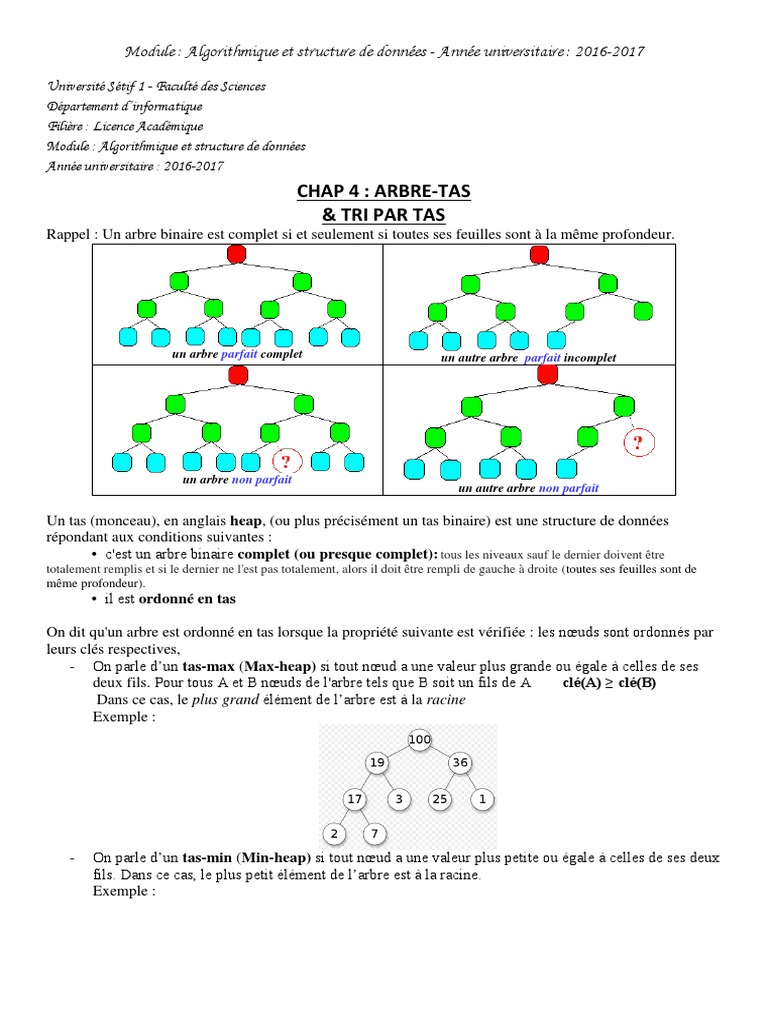 Module : Algorithmique et structure de données - Année universitaire : 2016-2017

Université Sétif 1 - Faculté des Sciences
Département d'informatique
Filière : Licence Académique
Module : Algorithmique et structure de données
Année universitaire : 2016-2017

CHAP 4 : ARBRE-TAS
& TRI PAR TAS

Rappel : Un arbre binaire est complet si et seulement si toutes ses feuilles sont à la même profondeur.

un arbre parfait complet

un autre arbre parfait incomplet

?

un arbre non parfait

?

un autre arbre non parfait

Un tas (monceau), en anglais heap, (ou plus précisément un tas binaire) est une structure de données répondant aux conditions suivantes :

• c'est un arbre binaire complet (ou presque complet): tous les niveaux sauf le dernier doivent être totalement remplis et si le dernier ne l'est pas totalement, alors il doit être rempli de gauche à droite (toutes ses feuilles sont de même profondeur).

• il est ordonné en tas

On dit qu'un arbre est ordonné en tas lorsque la propriété suivante est vérifiée : les nœuds sont ordonnés par leurs clés respectives,

- On parle d'un tas-max (Max-heap) si tout nœud a une valeur plus grande ou égale à celles de ses deux fils. Pour tous A et B nœuds de l'arbre tels que B soit un fils de A clé(A) ≥ clé(B)
Dans ce cas, le plus grand élément de l'arbre est à la racine
Exemple :

100
19 36
17 3 25 1
2 7

- On parle d'un tas-min (Min-heap) si tout nœud a une valeur plus petite ou égale à celles de ses deux fils. Dans ce cas, le plus petit élément de l'arbre est à la racine.
Exemple :